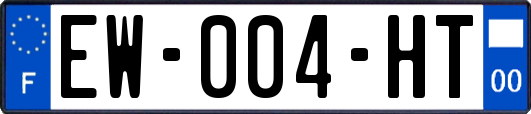 F
EW-004-HT
00